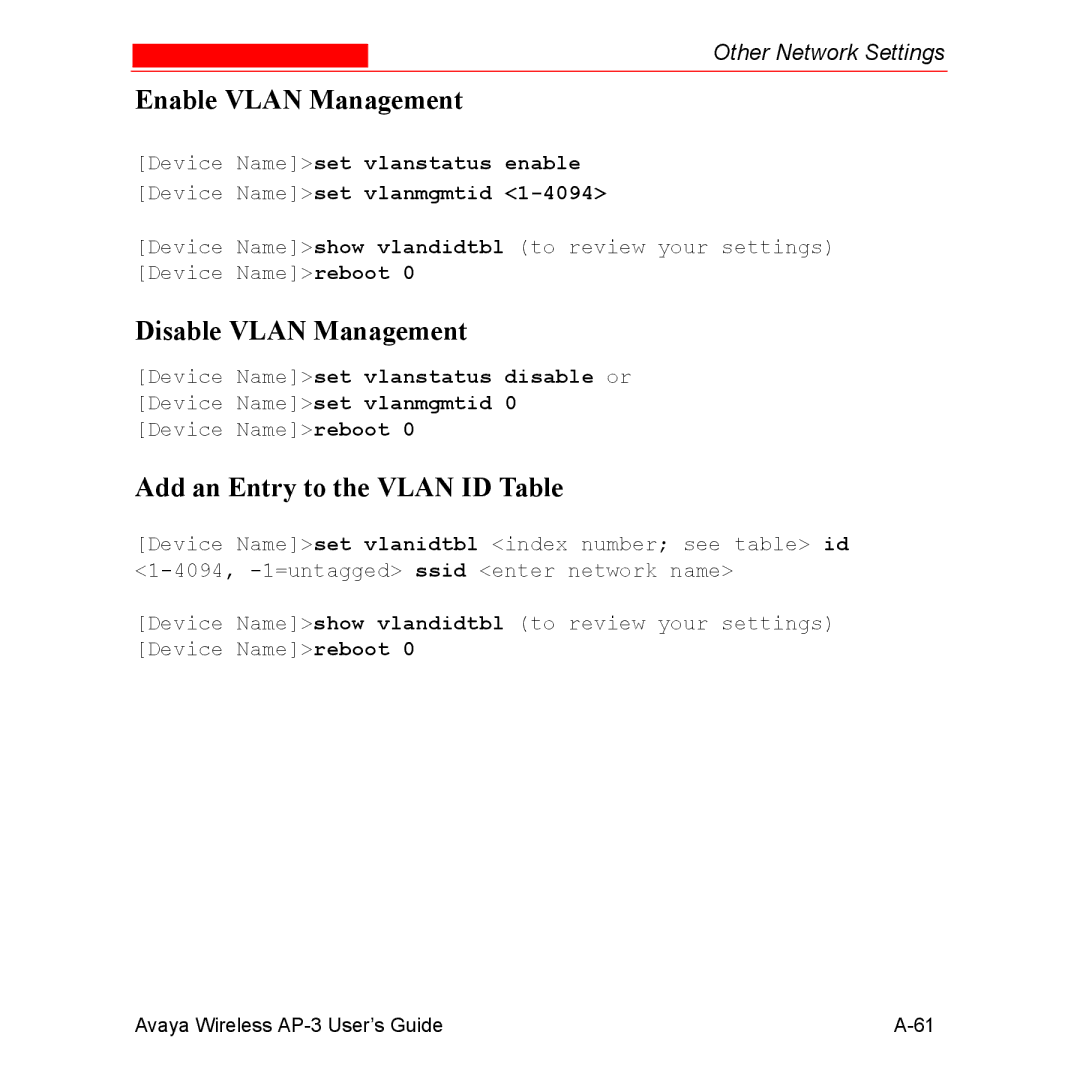 Other Network Settings

Enable VLAN Management

[Device Name]>set vlanstatus enable
[Device Name]>set vlanmgmtid <1-4094>

[Device Name]>show vlandidtbl (to review your settings)
[Device Name]>reboot 0

Disable VLAN Management

[Device Name]>set vlanstatus disable or
[Device Name]>set vlanmgmtid 0
[Device Name]>reboot 0

Add an Entry to the VLAN ID Table

[Device Name]>set vlanidtbl <index number; see table> id <1-4094, -1=untagged> ssid <enter network name>

[Device Name]>show vlandidtbl (to review your settings)
[Device Name]>reboot 0

Avaya Wireless AP-3 User's Guide A-61